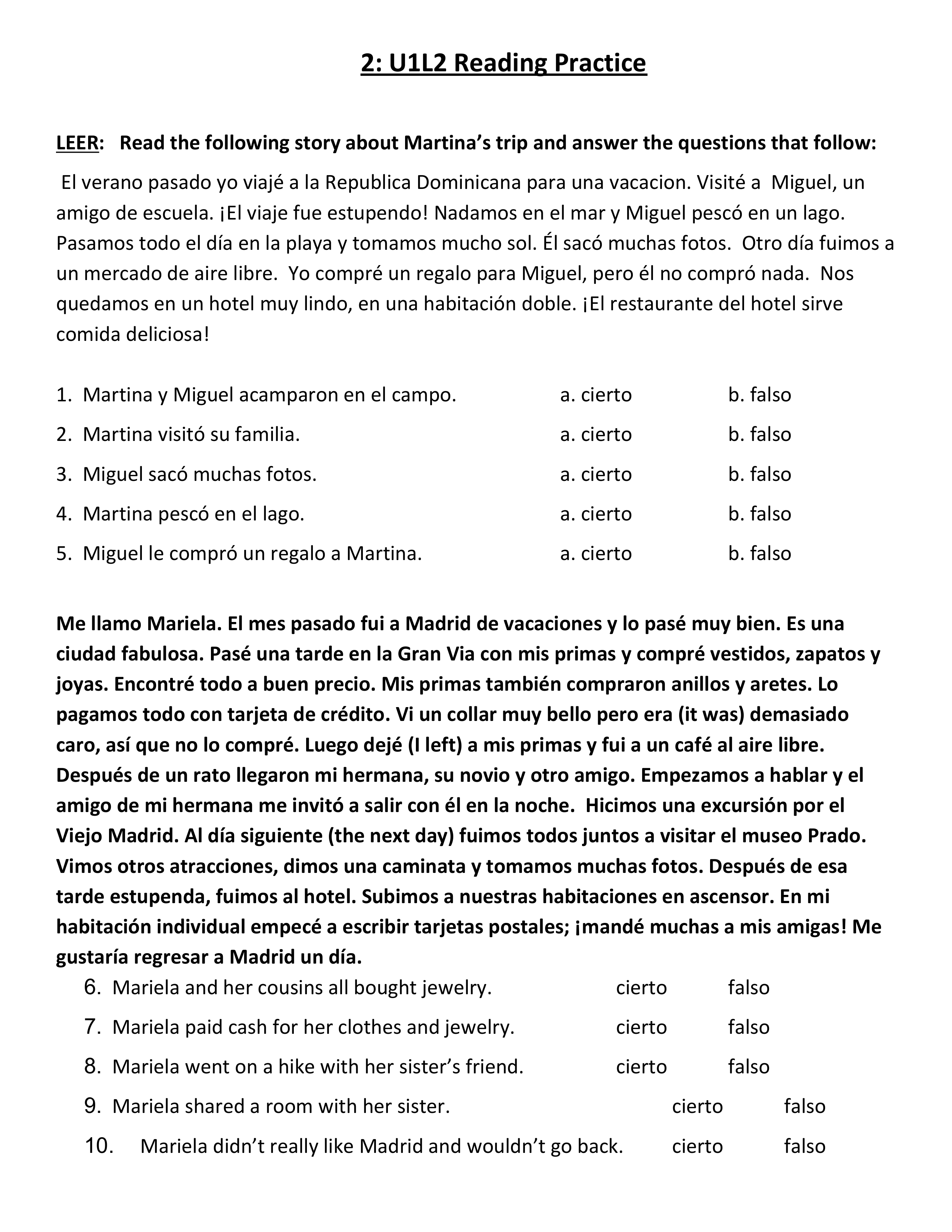 2: U1L2 Reading Practice

LEER: Read the following story about Martina's trip and answer the questions that follow:

El verano pasado yo viajé a la Republica Dominicana para una vacacion. Visité a Miguel, un amigo de escuela. ¡El viaje fue estupendo! Nadamos en el mar y Miguel pescó en un lago. Pasamos todo el día en la playa y tomamos mucho sol. Él sacó muchas fotos. Otro día fuimos a un mercado de aire libre. Yo compré un regalo para Miguel, pero él no compró nada. Nos quedamos en un hotel muy lindo, en una habitación doble. ¡El restaurante del hotel sirve comida deliciosa!

1. Martina y Miguel acamparon en el campo. a. cierto b. falso
2. Martina visitó su familia. a. cierto b. falso
3. Miguel sacó muchas fotos. a. cierto b. falso
4. Martina pescó en el lago. a. cierto b. falso
5. Miguel le compró un regalo a Martina. a. cierto b. falso

Me llamo Mariela. El mes pasado fui a Madrid de vacaciones y lo pasé muy bien. Es una ciudad fabulosa. Pasé una tarde en la Gran Via con mis primas y compré vestidos, zapatos y joyas. Encontré todo a buen precio. Mis primas también compraron anillos y aretes. Lo pagamos todo con tarjeta de crédito. Vi un collar muy bello pero era (it was) demasiado caro, así que no lo compré. Luego dejé (I left) a mis primas y fui a un café al aire libre. Después de un rato llegaron mi hermana, su novio y otro amigo. Empezamos a hablar y el amigo de mi hermana me invitó a salir con él en la noche. Hicimos una excursión por el Viejo Madrid. Al día siguiente (the next day) fuimos todos juntos a visitar el museo Prado. Vimos otros atracciones, dimos una caminata y tomamos muchas fotos. Después de esa tarde estupenda, fuimos al hotel. Subimos a nuestras habitaciones en ascensor. En mi habitación individual empecé a escribir tarjetas postales; ¡mandé muchas a mis amigas! Me gustaría regresar a Madrid un día.

6. Mariela and her cousins all bought jewelry. cierto falso
7. Mariela paid cash for her clothes and jewelry. cierto falso
8. Mariela went on a hike with her sister's friend. cierto falso
9. Mariela shared a room with her sister. cierto falso
10. Mariela didn't really like Madrid and wouldn't go back. cierto falso